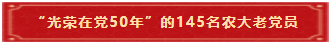 “光荣在党50年”的145名农大老党员